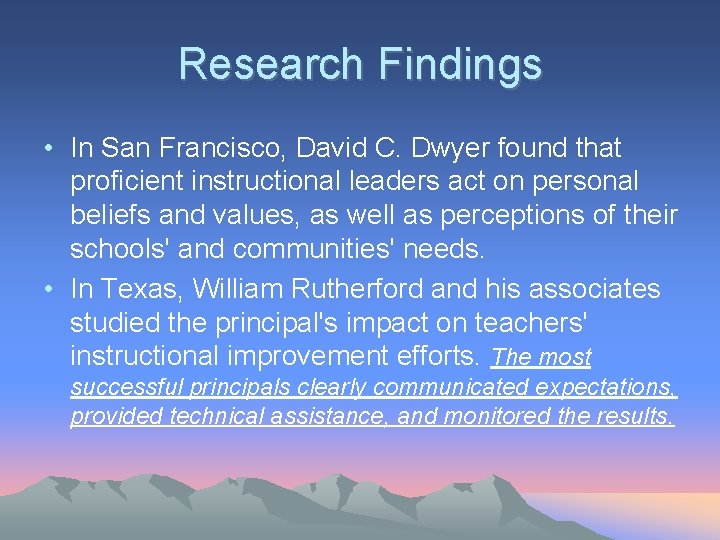 Research Findings

• In San Francisco, David C. Dwyer found that proficient instructional leaders act on personal beliefs and values, as well as perceptions of their schools' and communities' needs.

• In Texas, William Rutherford and his associates studied the principal's impact on teachers' instructional improvement efforts. The most successful principals clearly communicated expectations, provided technical assistance, and monitored the results.